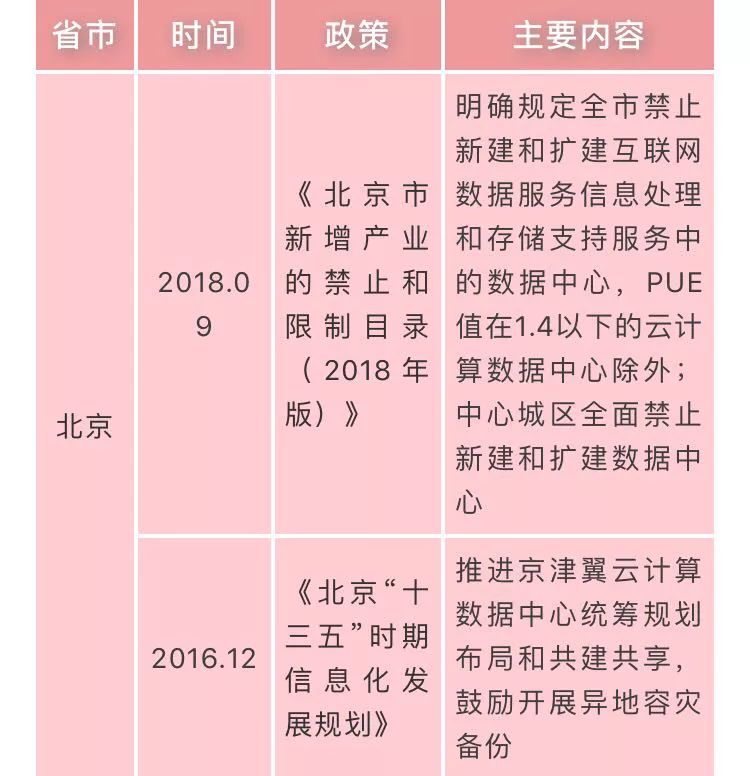 | 省市 | 时间 | 政策 | 主要内容 |
|---|---|---|---|
| 北京 | 2018.09 | 《北京市新增产业的禁止和限制目录（2018年版）》 | 明确规定全市禁止新建和扩建互联网数据服务信息处理和存储支持服务中的数据中心，PUE值在1.4以下的云计算数据中心除外；中心城区全面禁止新建和扩建数据中心 |
|  | 2016.12 | 《北京“十三五”时期信息化发展规划》 | 推进京津翼云计算数据中心统筹规划布局和共建共享，鼓励开展异地容灾备份 |